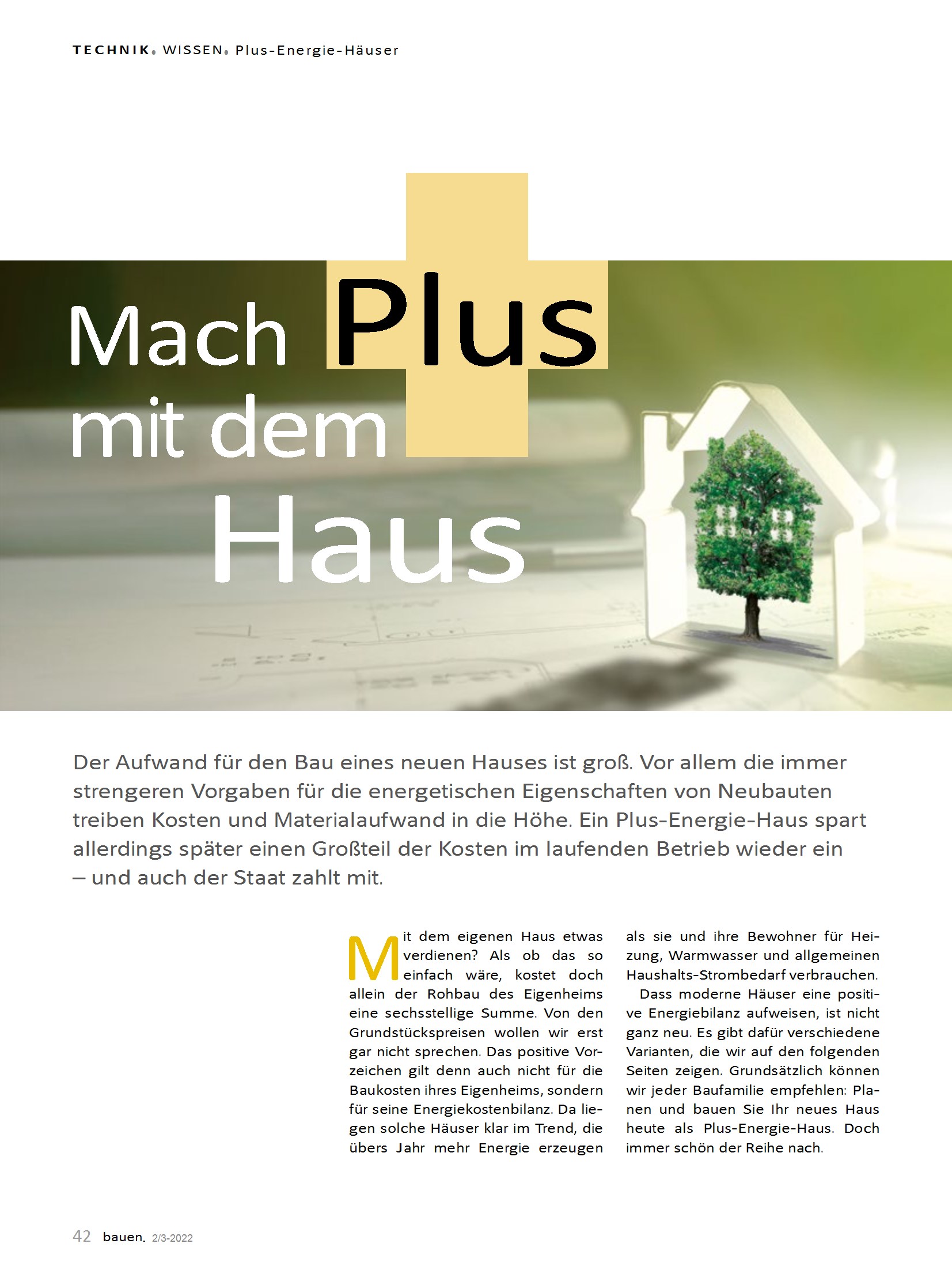 TECHNIK. WISSEN. Plus-Energie-Häuser

Mach Plus mit dem Haus

Der Aufwand für den Bau eines neuen Hauses ist groß. Vor allem die immer strengeren Vorgaben für die energetischen Eigenschaften von Neubauten treiben Kosten und Materialaufwand in die Höhe. Ein Plus-Energie-Haus spart allerdings später einen Großteil der Kosten im laufenden Betrieb wieder ein – und auch der Staat zahlt mit.

Mit dem eigenen Haus etwas verdienen? Als ob das so einfach wäre, kostet doch allein der Rohbau des Eigenheims eine sechsstellige Summe. Von den Grundstückspreisen wollen wir erst gar nicht sprechen. Das positive Vorzeichen gilt denn auch nicht für die Baukosten ihres Eigenheims, sondern für seine Energiekostenbilanz. Da liegen solche Häuser klar im Trend, die übers Jahr mehr Energie erzeugen als sie und ihre Bewohner für Heizung, Warmwasser und allgemeinen Haushalts-Strombedarf verbrauchen.

Dass moderne Häuser eine positive Energiebilanz aufweisen, ist nicht ganz neu. Es gibt dafür verschiedene Varianten, die wir auf den folgenden Seiten zeigen. Grundsätzlich können wir jeder Baufamilie empfehlen: Planen und bauen Sie Ihr neues Haus heute als Plus-Energie-Haus. Doch immer schön der Reihe nach.

42 bauen. 2/3-2022